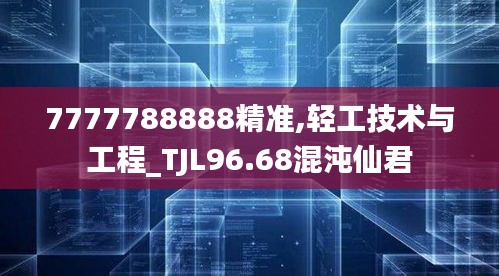 7777788888精准,轻工技术与工程_TJL96.68混沌仙君